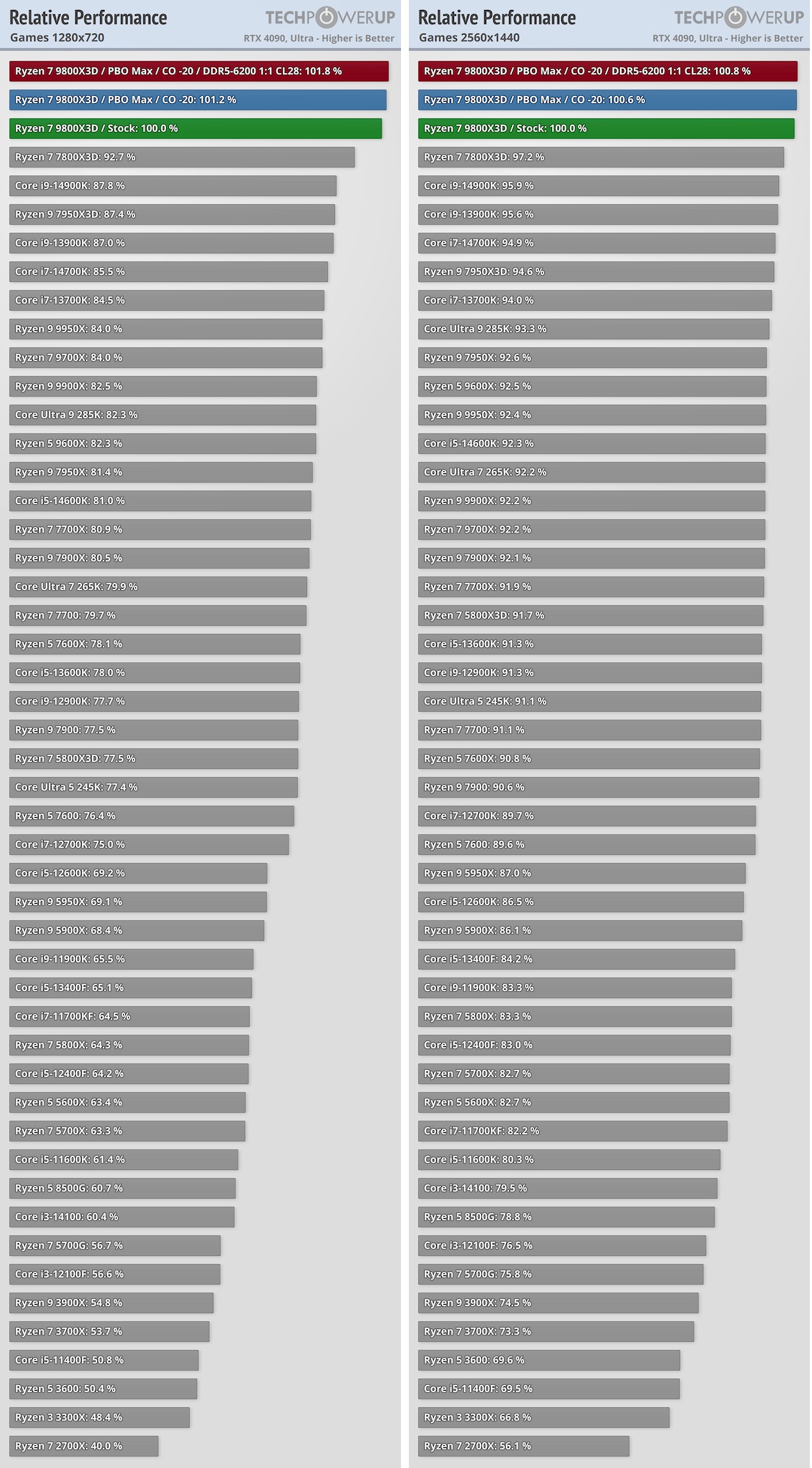 Relative Performance
Games 1280x720
TECHPOWERUP
RTX 4090, Ultra - Higher is Better

Ryzen 7 9800X3D / PBO Max / CO -20 / DDR5-6200 1:1 CL28: 101.8 %
Ryzen 7 9800X3D / PBO Max / CO -20: 101.2 %
Ryzen 7 9800X3D / Stock: 100.0 %
Ryzen 7 7800X3D: 92.7 %
Core i9-14900K: 87.8 %
Ryzen 9 7950X3D: 87.4 %
Core i9-13900K: 87.0 %
Core i7-14700K: 85.5 %
Core i7-13700K: 84.5 %
Ryzen 9 9950X: 84.0 %
Ryzen 7 9700X: 84.0 %
Ryzen 9 9900X: 82.5 %
Core Ultra 9 285K: 82.3 %
Ryzen 5 9600X: 82.3 %
Ryzen 9 7950X: 81.4 %
Core i5-14600K: 81.0 %
Ryzen 7 7700X: 80.9 %
Ryzen 9 7900X: 80.5 %
Core Ultra 7 265K: 79.9 %
Ryzen 7 7700: 79.7 %
Ryzen 5 7600X: 78.1 %
Core i5-13600K: 78.0 %
Core i9-12900K: 77.7 %
Ryzen 9 7900: 77.5 %
Ryzen 7 5800X3D: 77.5 %
Core Ultra 5 245K: 77.4 %
Ryzen 5 7600: 76.4 %
Core i7-12700K: 75.0 %
Core i5-12600K: 69.2 %
Ryzen 9 5950X: 69.1 %
Ryzen 9 5900X: 68.4 %
Core i9-11900K: 65.5 %
Core i5-13400F: 65.1 %
Core i7-11700KF: 64.5 %
Ryzen 7 5800X: 64.3 %
Core i5-12400F: 64.2 %
Ryzen 5 5600X: 63.4 %
Ryzen 7 5700X: 63.3 %
Core i5-11600K: 61.4 %
Ryzen 5 8500G: 60.7 %
Core i3-14100: 60.4 %
Ryzen 7 5700G: 56.7 %
Core i3-12100F: 56.6 %
Ryzen 9 3900X: 54.8 %
Ryzen 7 3700X: 53.7 %
Core i5-11400F: 50.8 %
Ryzen 5 3600: 50.4 %
Ryzen 3 3300X: 48.4 %
Ryzen 7 2700X: 40.0 %

Relative Performance
Games 2560x1440
TECHPOWERUP
RTX 4090, Ultra - Higher is Better

Ryzen 7 9800X3D / PBO Max / CO -20 / DDR5-6200 1:1 CL28: 100.8 %
Ryzen 7 9800X3D / PBO Max / CO -20: 100.6 %
Ryzen 7 9800X3D / Stock: 100.0 %
Ryzen 7 7800X3D: 97.2 %
Core i9-14900K: 95.9 %
Core i9-13900K: 95.6 %
Core i7-14700K: 94.9 %
Ryzen 9 7950X3D: 94.6 %
Core i7-13700K: 94.0 %
Core Ultra 9 285K: 93.3 %
Ryzen 9 7950X: 92.6 %
Ryzen 5 9600X: 92.5 %
Ryzen 9 9950X: 92.4 %
Core i5-14600K: 92.3 %
Core Ultra 7 265K: 92.2 %
Ryzen 9 9900X: 92.2 %
Ryzen 7 9700X: 92.2 %
Ryzen 9 7900X: 92.1 %
Ryzen 7 7700X: 91.9 %
Ryzen 7 5800X3D: 91.7 %
Core i5-13600K: 91.3 %
Core i9-12900K: 91.3 %
Core Ultra 5 245K: 91.1 %
Ryzen 7 7700: 91.1 %
Ryzen 5 7600X: 90.8 %
Ryzen 9 7900: 90.6 %
Core i7-12700K: 89.7 %
Ryzen 5 7600: 89.6 %
Ryzen 9 5950X: 87.0 %
Core i5-12600K: 86.5 %
Ryzen 9 5900X: 86.1 %
Core i5-13400F: 84.2 %
Core i9-11900K: 83.3 %
Ryzen 7 5800X: 83.3 %
Core i5-12400F: 83.0 %
Ryzen 7 5700X: 82.7 %
Ryzen 5 5600X: 82.7 %
Core i7-11700KF: 82.2 %
Core i5-11600K: 80.3 %
Core i3-14100: 79.5 %
Ryzen 5 8500G: 78.8 %
Core i3-12100F: 76.5 %
Ryzen 7 5700G: 75.8 %
Ryzen 9 3900X: 74.5 %
Ryzen 7 3700X: 73.3 %
Ryzen 5 3600: 69.6 %
Core i5-11400F: 69.5 %
Ryzen 3 3300X: 66.8 %
Ryzen 7 2700X: 56.1 %